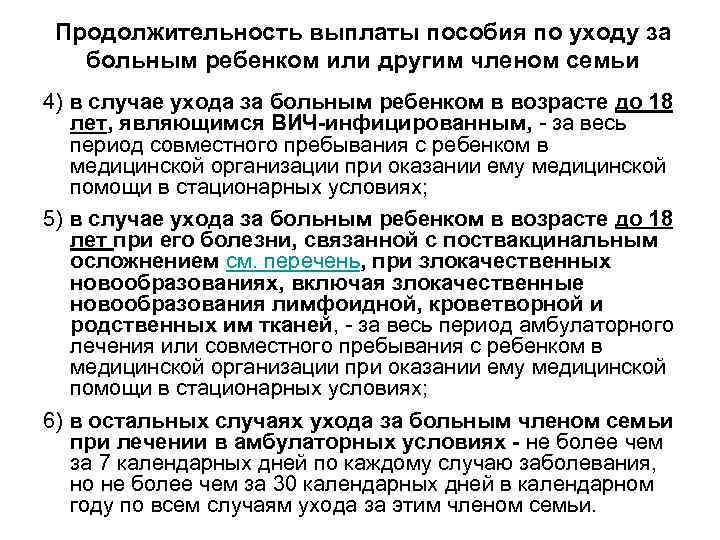 Продолжительность выплаты пособия по уходу за больным ребенком или другим членом семьи

4) в случае ухода за больным ребенком в возрасте до 18 лет, являющимся ВИЧ-инфицированным, - за весь период совместного пребывания с ребенком в медицинской организации при оказании ему медицинской помощи в стационарных условиях;

5) в случае ухода за больным ребенком в возрасте до 18 лет при его болезни, связанной с поствакцинальным осложнением см. перечень, при злокачественных новообразованиях, включая злокачественные новообразования лимфоидной, кроветворной и родственных им тканей, - за весь период амбулаторного лечения или совместного пребывания с ребенком в медицинской организации при оказании ему медицинской помощи в стационарных условиях;

6) в остальных случаях ухода за больным членом семьи при лечении в амбулаторных условиях - не более чем за 7 календарных дней по каждому случаю заболевания, но не более чем за 30 календарных дней в календарном году по всем случаям ухода за этим членом семьи.